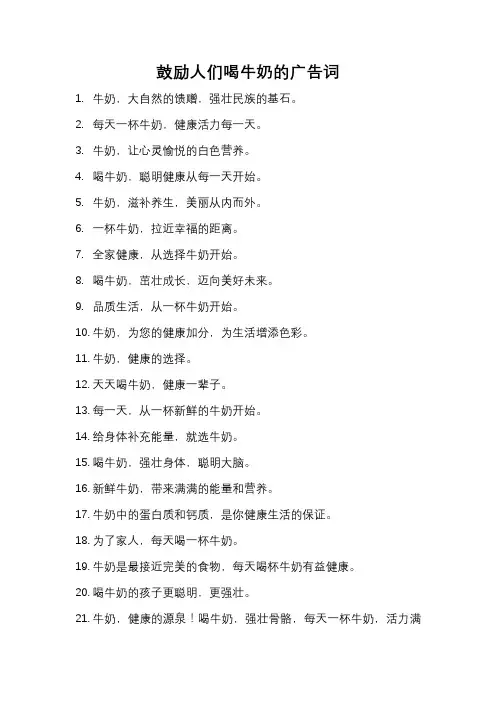 鼓励人们喝牛奶的广告词

1. 牛奶，大自然的馈赠，强壮民族的基石。

2. 每天一杯牛奶，健康活力每一天。

3. 牛奶，让心灵愉悦的白色营养。

4. 喝牛奶，聪明健康从每一天开始。

5. 牛奶，滋补养生，美丽从内而外。

6. 一杯牛奶，拉近幸福的距离。

7. 全家健康，从选择牛奶开始。

8. 喝牛奶，茁壮成长，迈向美好未来。

9. 品质生活，从一杯牛奶开始。

10. 牛奶，为您的健康加分，为生活增添色彩。

11. 牛奶，健康的选择。

12. 天天喝牛奶，健康一辈子。

13. 每一天，从一杯新鲜的牛奶开始。

14. 给身体补充能量，就选牛奶。

15. 喝牛奶，强壮身体，聪明大脑。

16. 新鲜牛奶，带来满满的能量和营养。

17. 牛奶中的蛋白质和钙质，是你健康生活的保证。

18. 为了家人，每天喝一杯牛奶。

19. 牛奶是最接近完美的食物，每天喝杯牛奶有益健康。

20. 喝牛奶的孩子更聪明，更强壮。

21. 牛奶，健康的源泉！喝牛奶，强壮骨骼，每天一杯牛奶，活力满